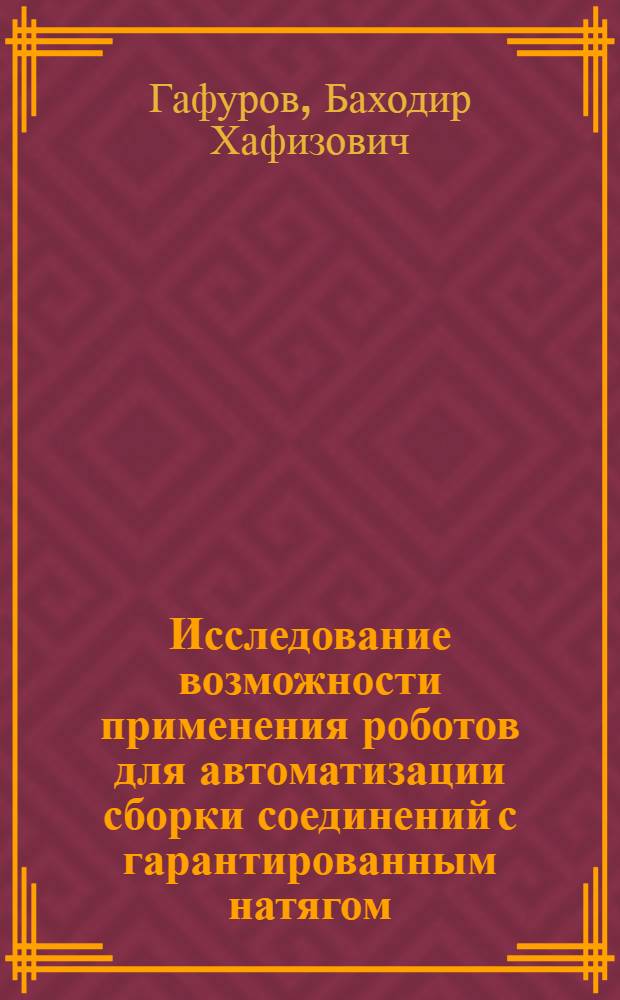 Гафуров, Баходир Хафизович

Исследование возможности применения роботов для автоматизации сборки соединений с гарантированным натягом